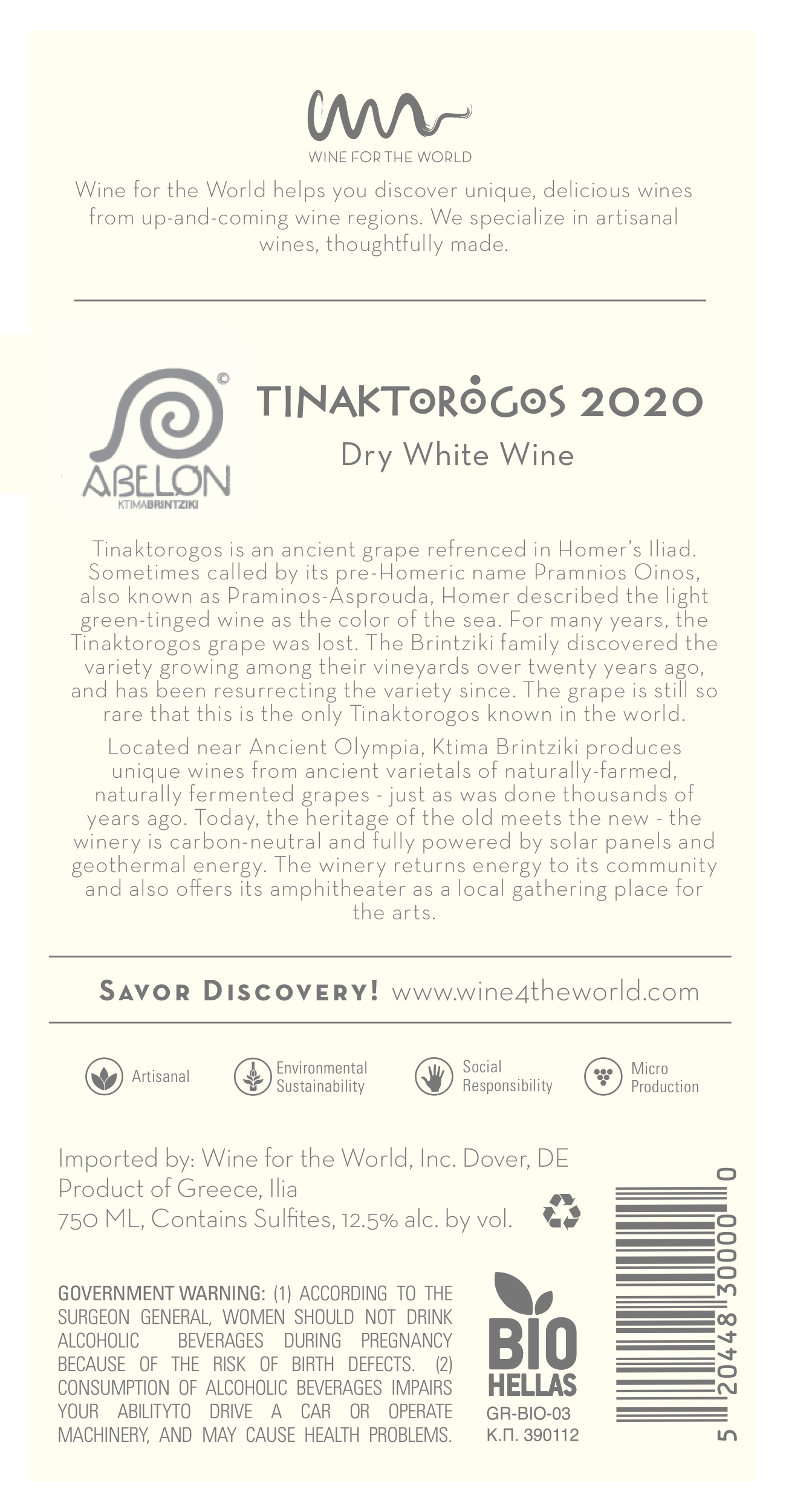 WINE FOR THE WORLD

Wine for the World helps you discover unique, delicious wines from up-and-coming wine regions. We specialize in artisanal wines, thoughtfully made.

ABELON
KTIMABRINTZIKI

TINAKTOROGOS 2020
Dry White Wine

Tinaktorogos is an ancient grape refrenced in Homer's Iliad. Sometimes called by its pre-Homeric name Pramnios Oinos, also known as Praminos-Asprouda, Homer described the light green-tinged wine as the color of the sea. For many years, the Tinaktorogos grape was lost. The Brintziki family discovered the variety growing among their vineyards over twenty years ago, and has been resurrecting the variety since. The grape is still so rare that this is the only Tinaktorogos known in the world.

Located near Ancient Olympia, Ktima Brintziki produces unique wines from ancient varietals of naturally-farmed, naturally fermented grapes - just as was done thousands of years ago. Today, the heritage of the old meets the new - the winery is carbon-neutral and fully powered by solar panels and geothermal energy. The winery returns energy to its community and also offers its amphitheater as a local gathering place for the arts.

SAVOR DISCOVERY! www.wine4theworld.com

Artisanal
Environmental Sustainability
Social Responsibility
Micro Production

Imported by: Wine for the World, Inc. Dover, DE
Product of Greece, Ilia
750 ML, Contains Sulfites, 12.5% alc. by vol.

GOVERNMENT WARNING: (1) ACCORDING TO THE SURGEON GENERAL, WOMEN SHOULD NOT DRINK ALCOHOLIC BEVERAGES DURING PREGNANCY BECAUSE OF THE RISK OF BIRTH DEFECTS. (2) CONSUMPTION OF ALCOHOLIC BEVERAGES IMPAIRS YOUR ABILITYTO DRIVE A CAR OR OPERATE MACHINERY, AND MAY CAUSE HEALTH PROBLEMS.

BIO HELLAS
GR-BIO-03
Κ.Π. 390112

5 20448 30000 0